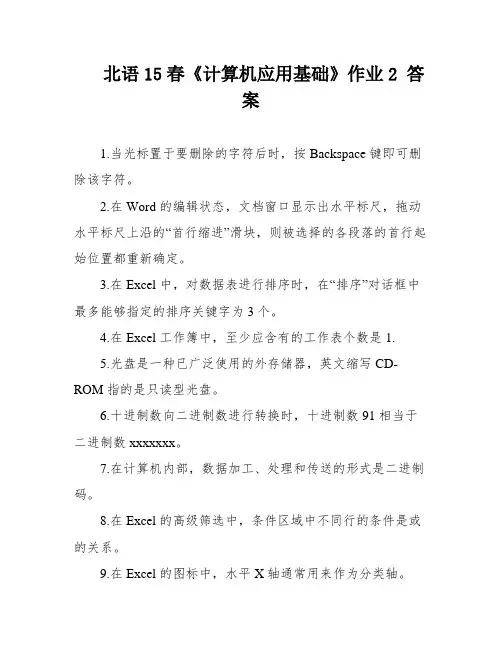 北语 15 春《计算机应用基础》作业 2 答案

1.当光标置于要删除的字符后时，按 Backspace 键即可删除该字符。

2.在 Word 的编辑状态，文档窗口显示出水平标尺，拖动水平标尺上沿的“首行缩进”滑块，则被选择的各段落的首行起始位置都重新确定。

3.在 Excel 中，对数据表进行排序时，在“排序”对话框中最多能够指定的排序关键字为 3 个。

4.在 Excel 工作簿中，至少应含有的工作表个数是 1.

5.光盘是一种已广泛使用的外存储器，英文缩写 CD-ROM 指的是只读型光盘。

6.十进制数向二进制数进行转换时，十进制数 91 相当于二进制数 xxxxxxx。

7.在计算机内部，数据加工、处理和传送的形式是二进制码。

8.在 Excel 的高级筛选中，条件区域中不同行的条件是或的关系。

9.在 Excel 的图标中，水平 X 轴通常用来作为分类轴。